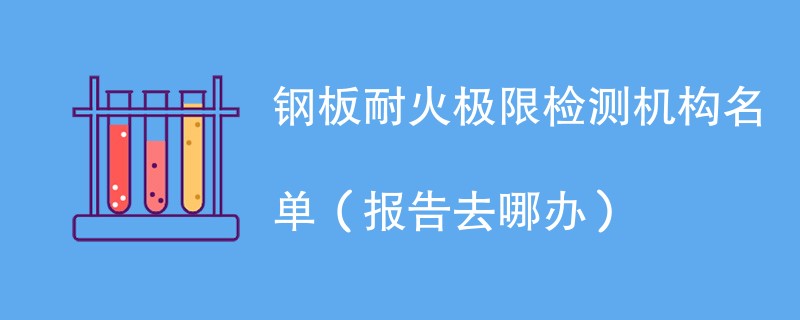 钢板耐火极限检测机构名单（报告去哪办）